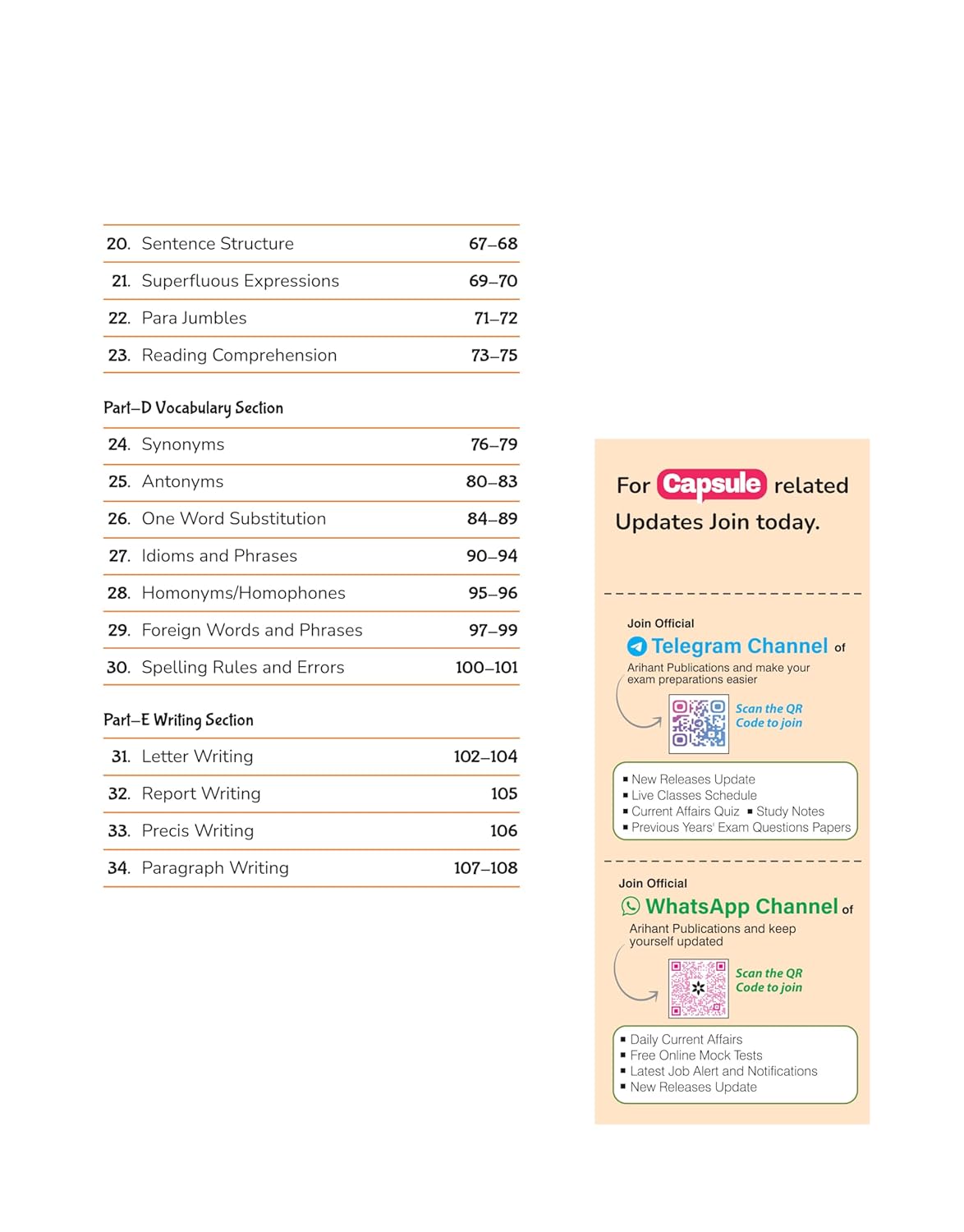 | | | |
|---|---|---|
| 20. | Sentence Structure | 67–68 |
| 21. | Superfluous Expressions | 69–70 |
| 22. | Para Jumbles | 71–72 |
| 23. | Reading Comprehension | 73–75 |

Part–D Vocabulary Section

| | | |
|---|---|---|
| 24. | Synonyms | 76–79 |
| 25. | Antonyms | 80–83 |
| 26. | One Word Substitution | 84–89 |
| 27. | Idioms and Phrases | 90–94 |
| 28. | Homonyms/Homophones | 95–96 |
| 29. | Foreign Words and Phrases | 97–99 |
| 30. | Spelling Rules and Errors | 100–101 |

Part–E Writing Section

| | | |
|---|---|---|
| 31. | Letter Writing | 102–104 |
| 32. | Report Writing | 105 |
| 33. | Precis Writing | 106 |
| 34. | Paragraph Writing | 107–108 |

For Capsule related Updates Join today.

Join Official
Telegram Channel of
Arihant Publications and make your exam preparations easier

Scan the QR Code to join

▪ New Releases Update
▪ Live Classes Schedule
▪ Current Affairs Quiz ▪ Study Notes
▪ Previous Years' Exam Questions Papers

Join Official
WhatsApp Channel of
Arihant Publications and keep yourself updated

Scan the QR Code to join

▪ Daily Current Affairs
▪ Free Online Mock Tests
▪ Latest Job Alert and Notifications
▪ New Releases Update